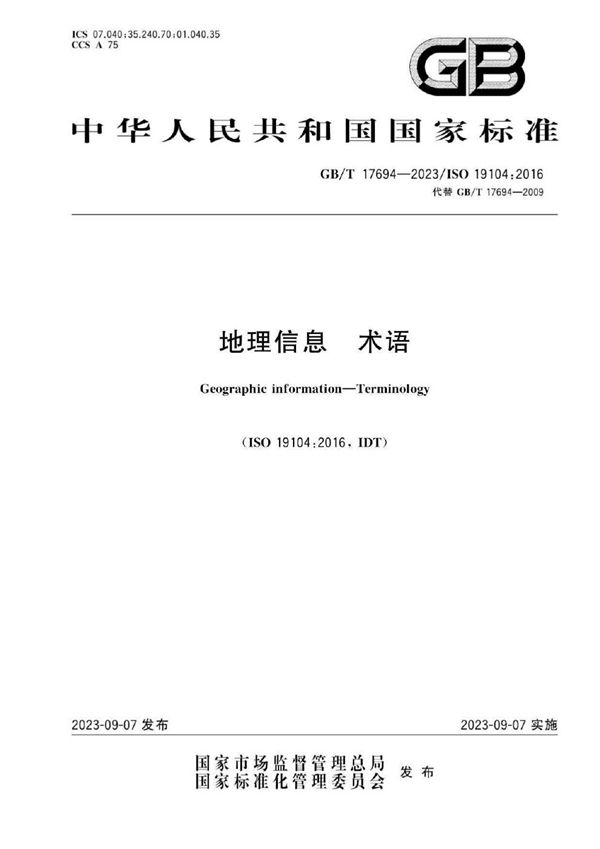 ICS 07.040;35.240.70;01.040.35
CCS A 75

GB

中华人民共和国国家标准

GB/T 17694—2023/ISO 19104:2016
代替 GB/T 17694—2009

地理信息 术语

Geographic information—Terminology

(ISO 19104:2016, IDT)

2023-09-07 发布

2023-09-07 实施

国家市场监督管理总局
国家标准化管理委员会 发布